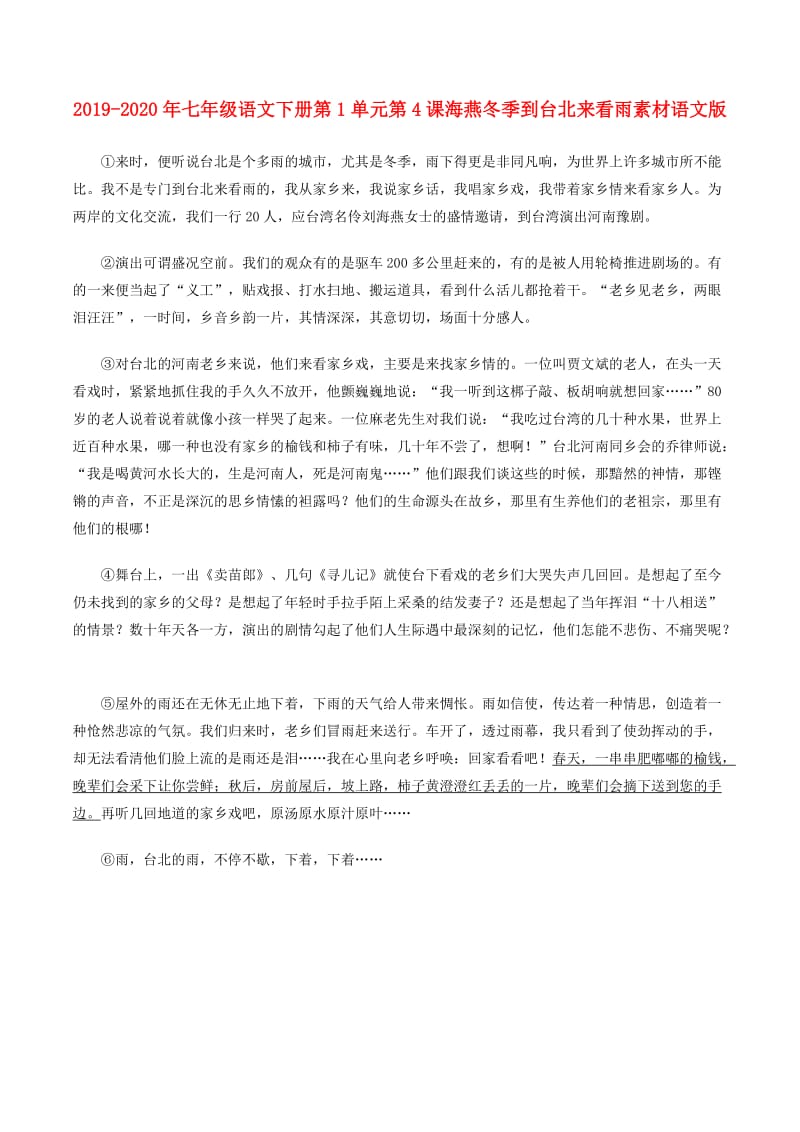 2019-2020年七年级语文下册第1单元第4课海燕冬季到台北来看雨素材语文版

①来时，便听说台北是个多雨的城市，尤其是冬季，雨下得更是非同凡响，为世界上许多城市所不能比。我不是专门到台北来看雨的，我从家乡来，我说家乡话，我唱家乡戏，我带着家乡情来看家乡人。为两岸的文化交流，我们一行20人，应台湾名伶刘海燕女士的盛情邀请，到台湾演出河南豫剧。

②演出可谓盛况空前。我们的观众有的是驱车200多公里赶来的，有的是被人用轮椅推进剧场的。有的一来便当起了“义工”，贴戏报、打水扫地、搬运道具，看到什么活儿都抢着干。“老乡见老乡，两眼泪汪汪”，一时间，乡音乡韵一片，其情深深，其意切切，场面十分感人。

③对台北的河南老乡来说，他们来看家乡戏，主要是来找家乡情的。一位叫贾文斌的老人，在头一天看戏时，紧紧地抓住我的手久久不放开，他颤巍巍地说：“我一听到这梆子敲、板胡响就想回家……”80岁的老人说着说着就像小孩一样哭了起来。一位麻老先生对我们说：“我吃过台湾的几十种水果，世界上近百种水果，哪一种也没有家乡的榆钱和柿子有味，几十年不尝了，想啊！”台北河南同乡会的乔律师说：“我是喝黄河水长大的，生是河南人，死是河南鬼……”他们跟我们谈这些的时候，那黯然的神情，那铿锵的声音，不正是深沉的思乡情愫的袒露吗？他们的生命源头在故乡，那里有生养他们的老祖宗，那里有他们的根哪！

④舞台上，一出《卖苗郎》、几句《寻儿记》就使台下看戏的老乡们大哭失声几回回。是想起了至今仍未找到的家乡的父母？是想起了年轻时手拉手陌上采桑的结发妻子？还是想起了当年挥泪“十八相送”的情景？数十年天各一方，演出的剧情勾起了他们人生际遇中最深刻的记忆，他们怎能不悲伤、不痛哭呢？

⑤屋外的雨还在无休无止地下着，下雨的天气给人带来惆怅。雨如信使，传达着一种情思，创造着一种怆然悲凉的气氛。我们归来时，老乡们冒雨赶来送行。车开了，透过雨幕，我只看到了使劲挥动的手，却无法看清他们脸上流的是雨还是泪……我在心里向老乡呼唤：回家看看吧！春天，一串串肥嘟嘟的榆钱，晚辈们会采下让你尝鲜；秋后，房前屋后，坡上路，柿子黄澄澄红丢丢的一片，晚辈们会摘下送到您的手边。再听几回地道的家乡戏吧，原汤原水原汁原叶……

⑥雨，台北的雨，不停不歇，下着，下着……